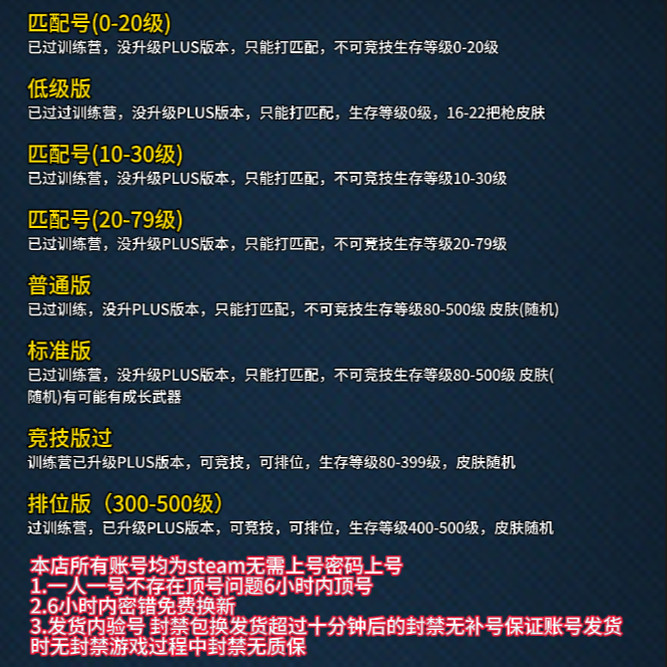 匹配号(0-20级)
已过训练营，没升级PLUS版本，只能打匹配，不可竞技生存等级0-20级

低级版
已过过训练营，没升级PLUS版本，只能打匹配，生存等级0级，16-22把枪皮肤

匹配号(10-30级)
已过训练营，没升级PLUS版本，只能打匹配，不可竞技生存等级10-30级

匹配号(20-79级)
已过训练营，没升级PLUS版本，只能打匹配，不可竞技生存等级20-79级

普通版
已过训练，没升PLUS版本，只能打匹配，不可竞技生存等级80-500级 皮肤(随机)

标准版
已过训练营，没升级PLUS版本，只能打匹配，不可竞技生存等级80-500级 皮肤(随机)有可能有成长武器

竞技版过
训练营已升级PLUS版本，可竞技，可排位，生存等级80-399级，皮肤随机

排位版（300-500级）
过训练营，已升级PLUS版本，可竞技，可排位，生存等级400-500级，皮肤随机

本店所有账号均为steam无需上号密码上号
1.一人一号不存在顶号问题6小时内顶号
2.6小时内密错免费换新
3.发货内验号 封禁包换发货超过十分钟后的封禁无补号保证账号发货时无封禁游戏过程中封禁无质保